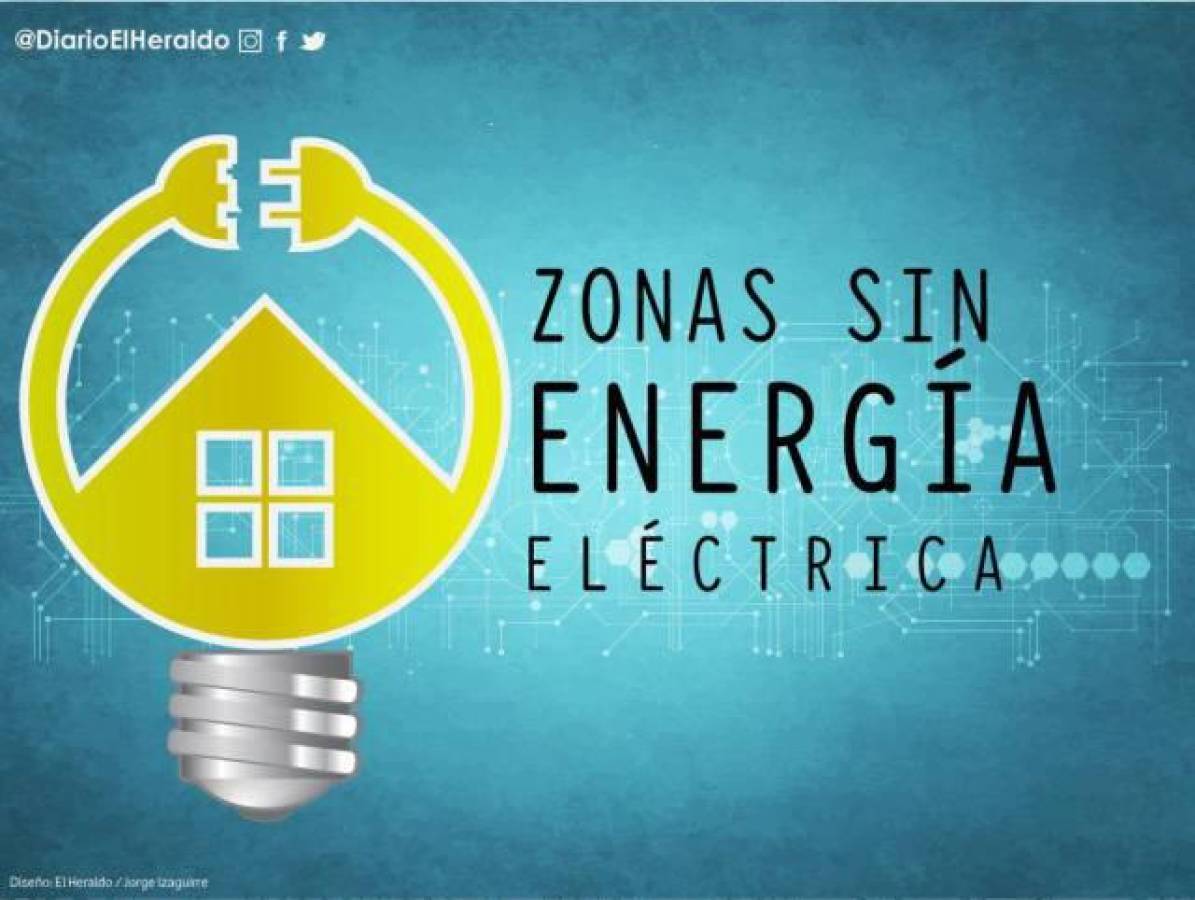 @DiarioElHeraldo

ZONAS SIN
ENERGÍA
ELÉCTRICA

Diseño: El Heraldo / Jorge Izaguirre